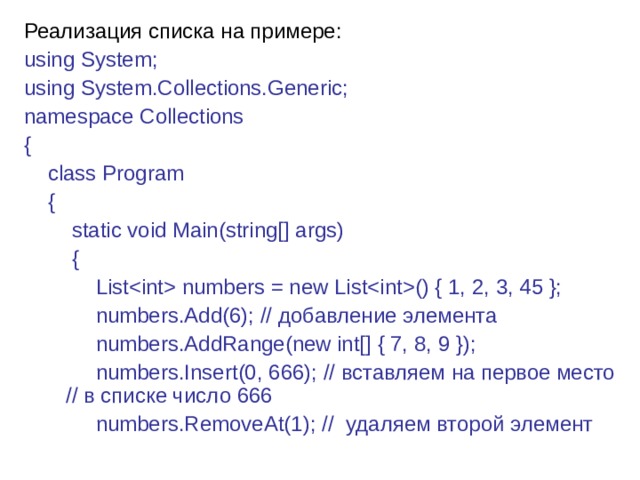 Реализация списка на примере:
using System;
using System.Collections.Generic;
namespace Collections
{
class Program
{
static void Main(string[] args)
{
List<int> numbers = new List<int>() { 1, 2, 3, 45 };
numbers.Add(6); // добавление элемента
numbers.AddRange(new int[] { 7, 8, 9 });
numbers.Insert(0, 666); // вставляем на первое место // в списке число 666
numbers.RemoveAt(1); //  удаляем второй элемент